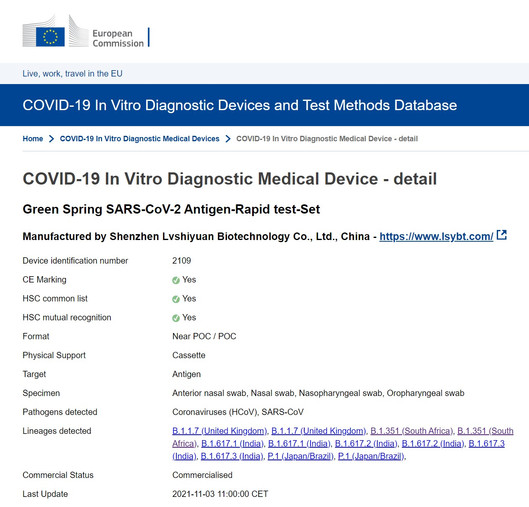 European Commission

Live, work, travel in the EU

COVID-19 In Vitro Diagnostic Devices and Test Methods Database

Home > COVID-19 In Vitro Diagnostic Medical Devices > COVID-19 In Vitro Diagnostic Medical Device - detail

COVID-19 In Vitro Diagnostic Medical Device - detail

Green Spring SARS-CoV-2 Antigen-Rapid test-Set

Manufactured by Shenzhen Lvshiyuan Biotechnology Co., Ltd., China - https://www.lsybt.com/

| | |
|---|---|
| Device identification number | 2109 |
| CE Marking | Yes |
| HSC common list | Yes |
| HSC mutual recognition | Yes |
| Format | Near POC / POC |
| Physical Support | Cassette |
| Target | Antigen |
| Specimen | Anterior nasal swab, Nasal swab, Nasopharyngeal swab, Oropharyngeal swab |
| Pathogens detected | Coronaviruses (HCoV), SARS-CoV |
| Lineages detected | B.1.1.7 (United Kingdom), B.1.1.7 (United Kingdom), B.1.351 (South Africa), B.1.351 (South Africa), B.1.617.1 (India), B.1.617.1 (India), B.1.617.2 (India), B.1.617.2 (India), B.1.617.3 (India), B.1.617.3 (India), P.1 (Japan/Brazil), P.1 (Japan/Brazil), |
| Commercial Status | Commercialised |
| Last Update | 2021-11-03 11:00:00 CET |